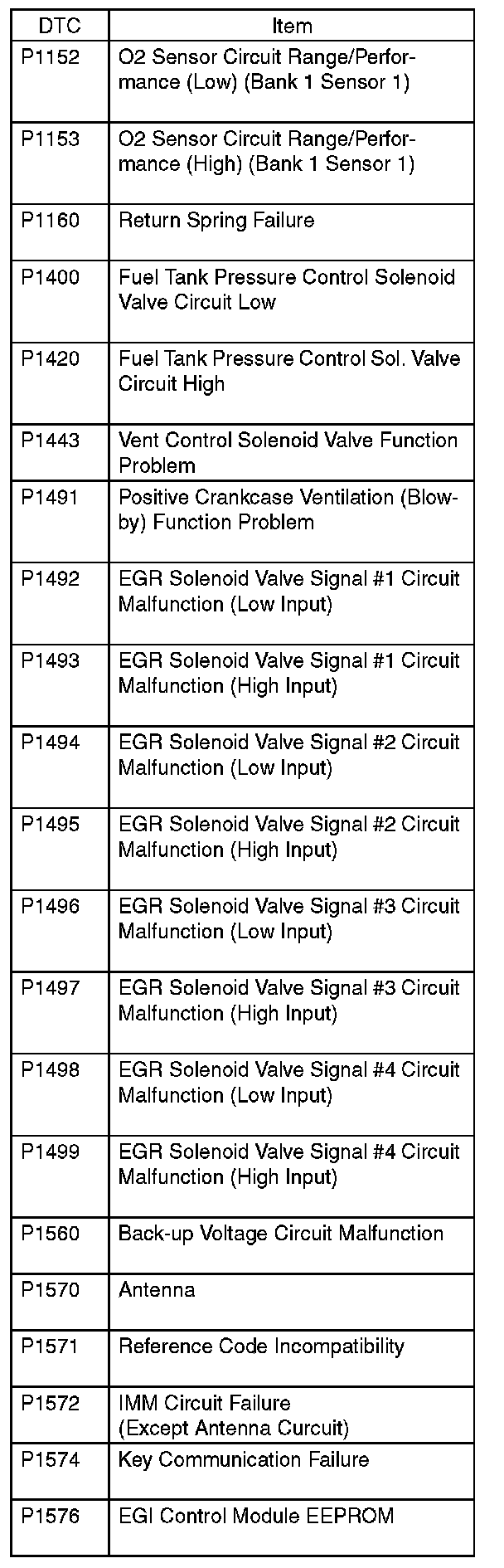 | DTC | Item |
|---|---|
| P1152 | O2 Sensor Circuit Range/Performance (Low) (Bank 1 Sensor 1) |
| P1153 | O2 Sensor Circuit Range/Performance (High) (Bank 1 Sensor 1) |
| P1160 | Return Spring Failure |
| P1400 | Fuel Tank Pressure Control Solenoid Valve Circuit Low |
| P1420 | Fuel Tank Pressure Control Sol. Valve Circuit High |
| P1443 | Vent Control Solenoid Valve Function Problem |
| P1491 | Positive Crankcase Ventilation (Blow-by) Function Problem |
| P1492 | EGR Solenoid Valve Signal #1 Circuit Malfunction (Low Input) |
| P1493 | EGR Solenoid Valve Signal #1 Circuit Malfunction (High Input) |
| P1494 | EGR Solenoid Valve Signal #2 Circuit Malfunction (Low Input) |
| P1495 | EGR Solenoid Valve Signal #2 Circuit Malfunction (High Input) |
| P1496 | EGR Solenoid Valve Signal #3 Circuit Malfunction (Low Input) |
| P1497 | EGR Solenoid Valve Signal #3 Circuit Malfunction (High Input) |
| P1498 | EGR Solenoid Valve Signal #4 Circuit Malfunction (Low Input) |
| P1499 | EGR Solenoid Valve Signal #4 Circuit Malfunction (High Input) |
| P1560 | Back-up Voltage Circuit Malfunction |
| P1570 | Antenna |
| P1571 | Reference Code Incompatibility |
| P1572 | IMM Circuit Failure (Except Antenna Curcuit) |
| P1574 | Key Communication Failure |
| P1576 | EGI Control Module EEPROM |